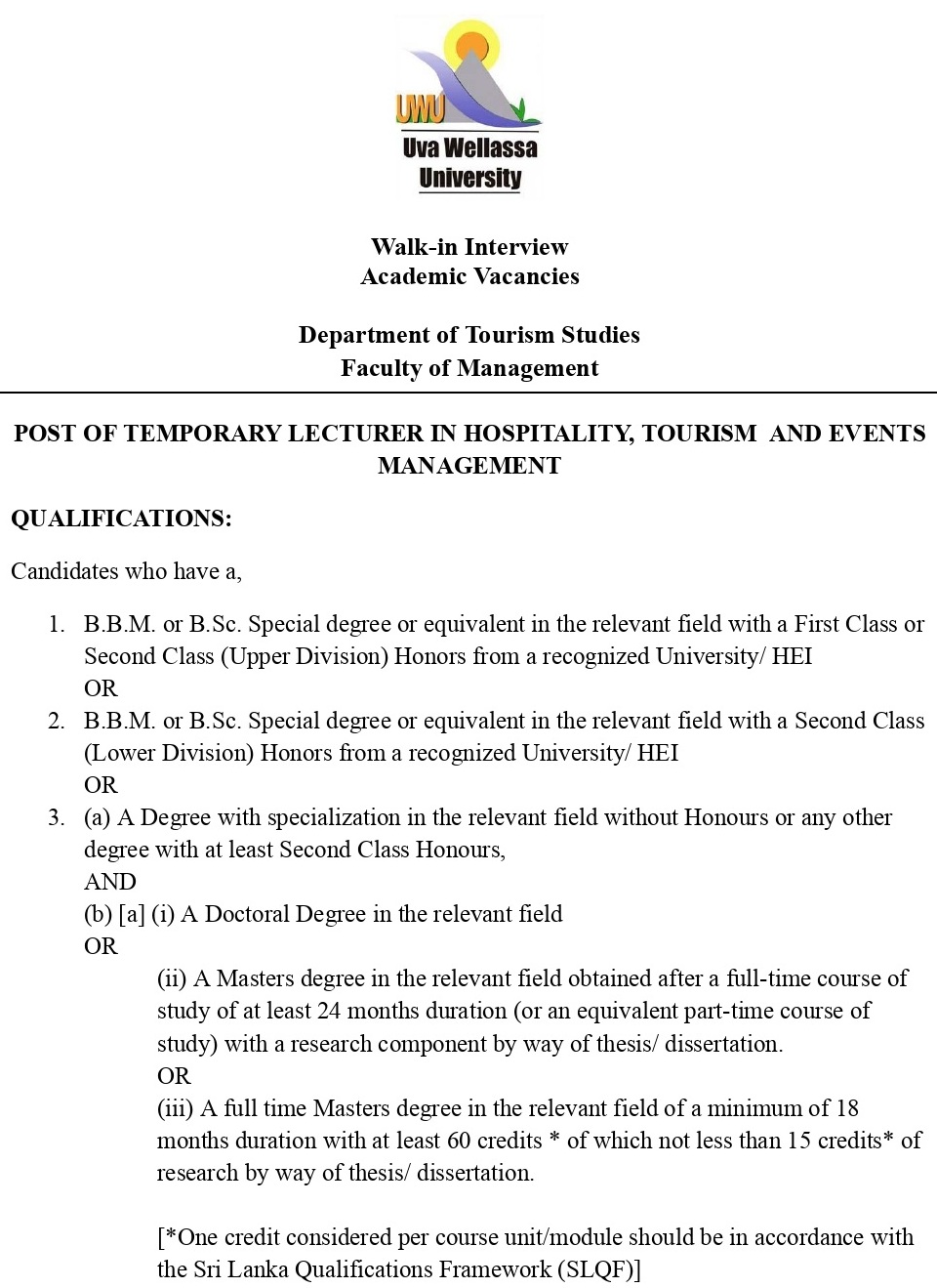 UWU

Uva Wellassa University

Walk-in Interview
Academic Vacancies

Department of Tourism Studies
Faculty of Management

POST OF TEMPORARY LECTURER IN HOSPITALITY, TOURISM AND EVENTS MANAGEMENT

QUALIFICATIONS:

Candidates who have a,

1. B.B.M. or B.Sc. Special degree or equivalent in the relevant field with a First Class or Second Class (Upper Division) Honors from a recognized University/ HEI
OR
2. B.B.M. or B.Sc. Special degree or equivalent in the relevant field with a Second Class (Lower Division) Honors from a recognized University/ HEI
OR
3. (a) A Degree with specialization in the relevant field without Honours or any other degree with at least Second Class Honours,
AND
(b) [a] (i) A Doctoral Degree in the relevant field
OR
(ii) A Masters degree in the relevant field obtained after a full-time course of study of at least 24 months duration (or an equivalent part-time course of study) with a research component by way of thesis/ dissertation.
OR
(iii) A full time Masters degree in the relevant field of a minimum of 18 months duration with at least 60 credits * of which not less than 15 credits* of research by way of thesis/ dissertation.

[*One credit considered per course unit/module should be in accordance with the Sri Lanka Qualifications Framework (SLQF)]